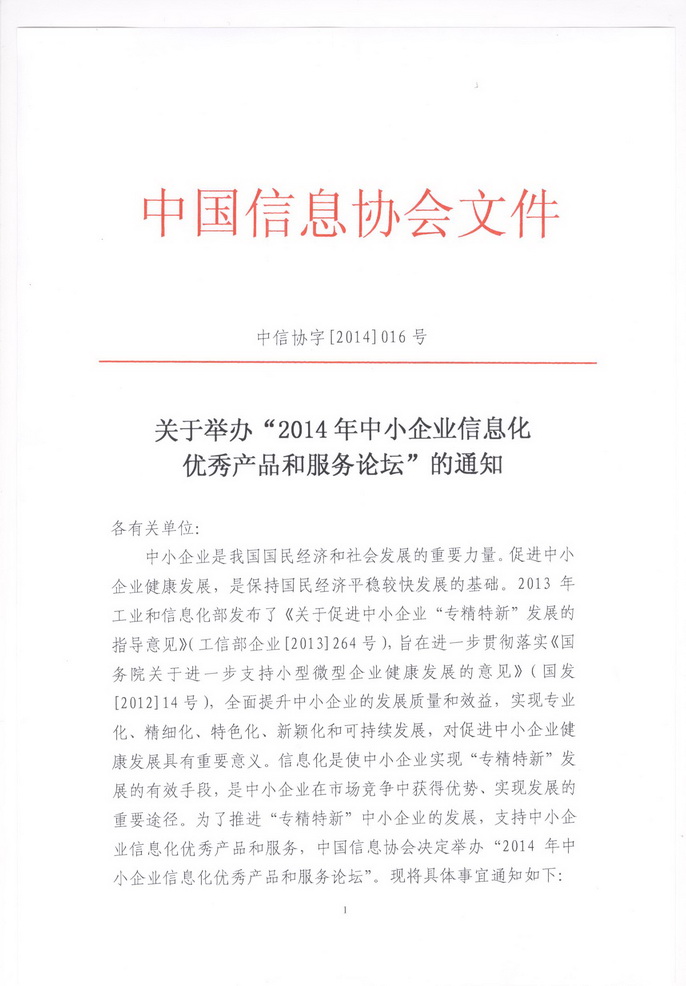 中国信息协会文件

中信协字[2014]016号

关于举办“2014年中小企业信息化优秀产品和服务论坛”的通知

各有关单位:

中小企业是我国国民经济和社会发展的重要力量。促进中小企业健康发展，是保持国民经济平稳较快发展的基础。2013年工业和信息化部发布了《关于促进中小企业“专精特新”发展的指导意见》(工信部企业[2013]264号)，旨在进一步贯彻落实《国务院关于进一步支持小型微型企业健康发展的意见》(国发[2012]14号)，全面提升中小企业的发展质量和效益，实现专业化、精细化、特色化、新颖化和可持续发展，对促进中小企业健康发展具有重要意义。信息化是使中小企业实现“专精特新”发展的有效手段，是中小企业在市场竞争中获得优势、实现发展的重要途径。为了推进“专精特新”中小企业的发展，支持中小企业信息化优秀产品和服务，中国信息协会决定举办“2014年中小企业信息化优秀产品和服务论坛”。现将具体事宜通知如下:

1